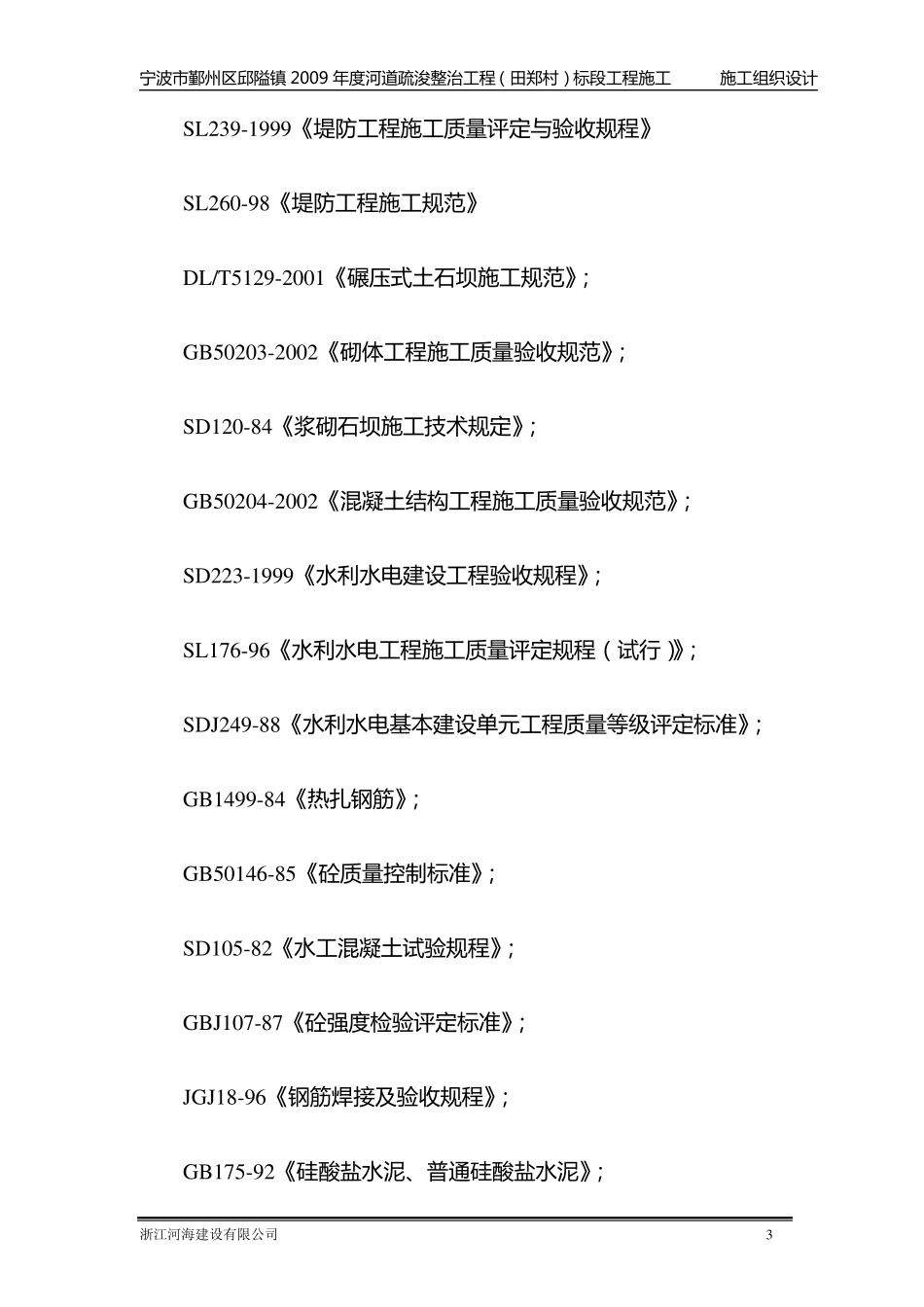 宁波市鄞州区邱隘镇 2009 年度河道疏浚整治工程（田郑村）标段工程施工　　施工组织设计

SL239-1999《堤防工程施工质量评定与验收规程》

SL260-98《堤防工程施工规范》

DL/T5129-2001《碾压式土石坝施工规范》;

GB50203-2002《砌体工程施工质量验收规范》;

SD120-84《浆砌石坝施工技术规定》;

GB50204-2002《混凝土结构工程施工质量验收规范》;

SD223-1999《水利水电建设工程验收规程》;

SL176-96《水利水电工程施工质量评定规程（试行）》;

SDJ249-88《水利水电基本建设单元工程质量等级评定标准》;

GB1499-84《热扎钢筋》;

GB50146-85《砼质量控制标准》;

SD105-82《水工混凝土试验规程》;

GBJ107-87《砼强度检验评定标准》;

JGJ18-96《钢筋焊接及验收规程》;

GB175-92《硅酸盐水泥、普通硅酸盐水泥》;

浙江河海建设有限公司　3